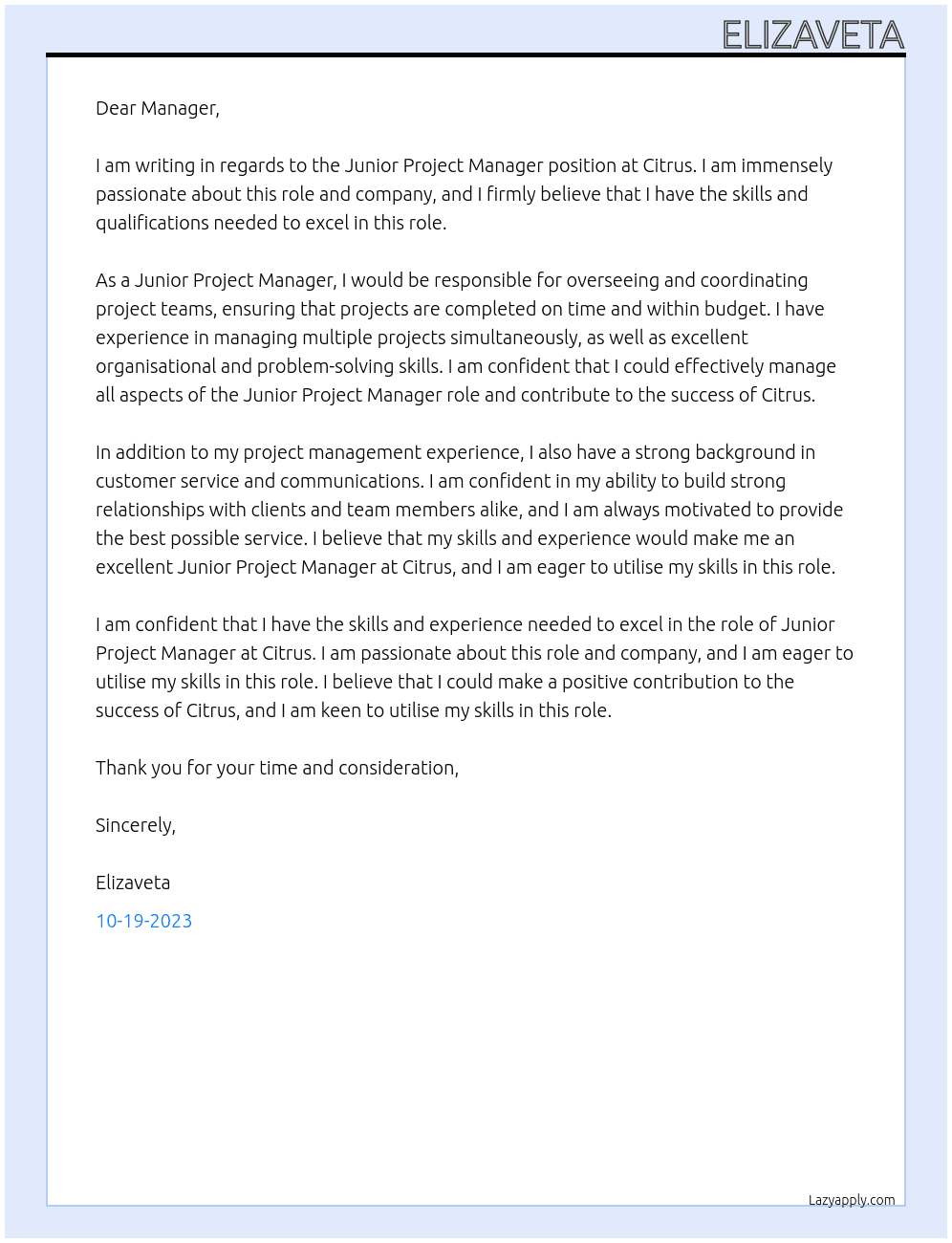 ELIZAVETA

Dear Manager,

I am writing in regards to the Junior Project Manager position at Citrus. I am immensely passionate about this role and company, and I firmly believe that I have the skills and qualifications needed to excel in this role.

As a Junior Project Manager, I would be responsible for overseeing and coordinating project teams, ensuring that projects are completed on time and within budget. I have experience in managing multiple projects simultaneously, as well as excellent organisational and problem-solving skills. I am confident that I could effectively manage all aspects of the Junior Project Manager role and contribute to the success of Citrus.

In addition to my project management experience, I also have a strong background in customer service and communications. I am confident in my ability to build strong relationships with clients and team members alike, and I am always motivated to provide the best possible service. I believe that my skills and experience would make me an excellent Junior Project Manager at Citrus, and I am eager to utilise my skills in this role.

I am confident that I have the skills and experience needed to excel in the role of Junior Project Manager at Citrus. I am passionate about this role and company, and I am eager to utilise my skills in this role. I believe that I could make a positive contribution to the success of Citrus, and I am keen to utilise my skills in this role.

Thank you for your time and consideration,

Sincerely,

Elizaveta

10-19-2023

Lazyapply.com